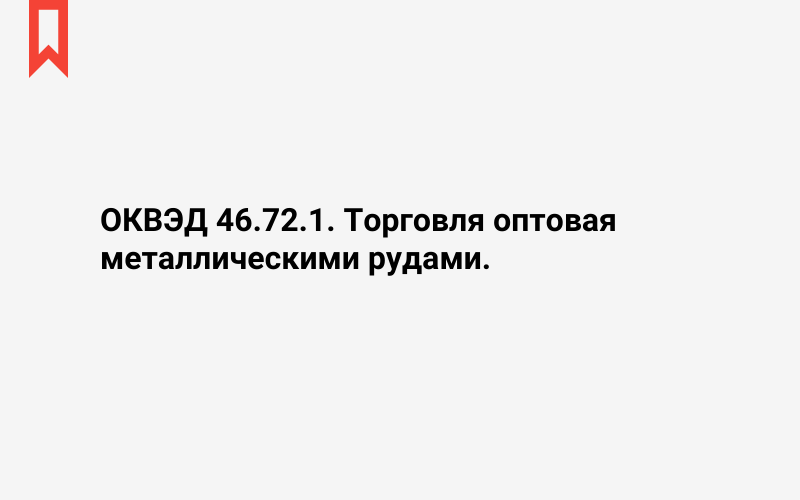 ОКВЭД 46.72.1. Торговля оптовая металлическими рудами.